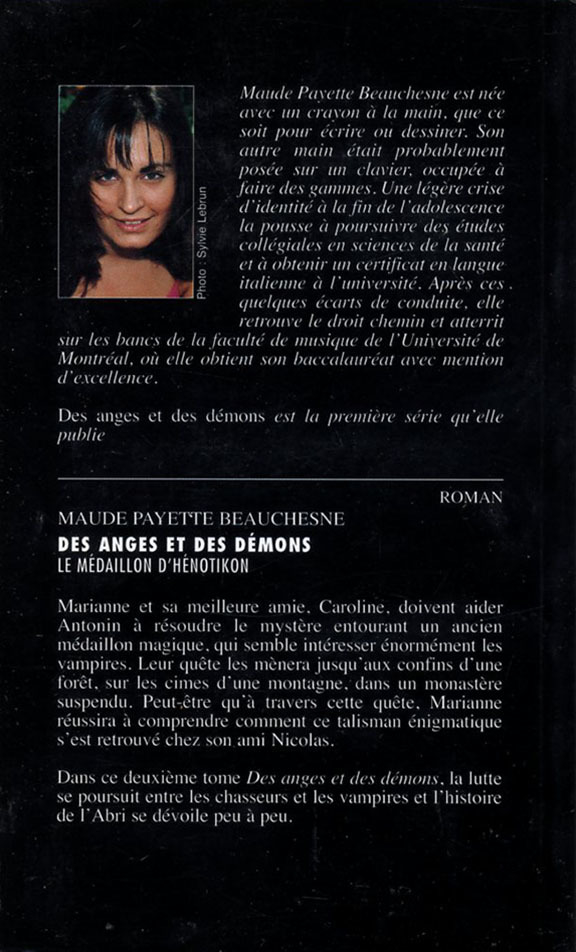 Photo : Sylvie Lebrun

Maude Payette Beauchesne est née avec un crayon à la main, que ce soit pour écrire ou dessiner. Son autre main était probablement posée sur un clavier, occupée à faire des gammes. Une légère crise d'identité à la fin de l'adolescence la pousse à poursuivre des études collégiales en sciences de la santé et à obtenir un certificat en langue italienne à l'université. Après ces quelques écarts de conduite, elle retrouve le droit chemin et atterrit sur les bancs de la faculté de musique de l'Université de Montréal, où elle obtient son baccalauréat avec mention d'excellence.

Des anges et des démons est la première série qu'elle publie

ROMAN

MAUDE PAYETTE BEAUCHESNE
DES ANGES ET DES DÉMONS
LE MÉDAILLON D'HÉNOTIKON

Marianne et sa meilleure amie, Caroline, doivent aider Antonin à résoudre le mystère entourant un ancien médaillon magique, qui semble intéresser énormément les vampires. Leur quête les mènera jusqu'aux confins d'une forêt, sur les cimes d'une montagne, dans un monastère suspendu. Peut-être qu'à travers cette quête, Marianne réussira à comprendre comment ce talisman énigmatique s'est retrouvé chez son ami Nicolas.

Dans ce deuxième tome Des anges et des démons, la lutte se poursuit entre les chasseurs et les vampires et l'histoire de l'Abri se dévoile peu à peu.